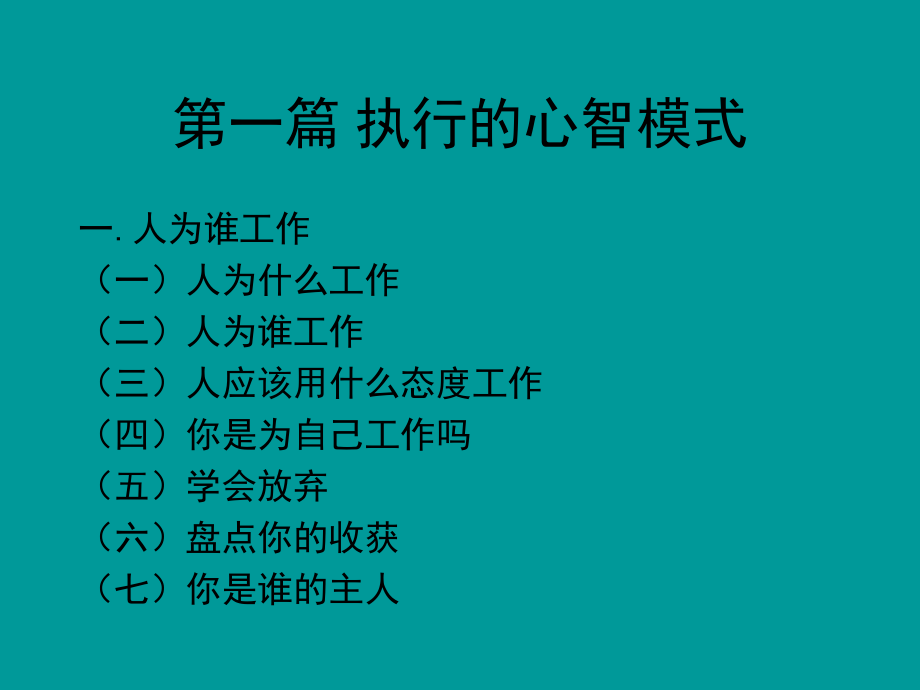 第一篇 执行的心智模式

一. 人为谁工作
（一）人为什么工作
（二）人为谁工作
（三）人应该用什么态度工作
（四）你是为自己工作吗
（五）学会放弃
（六）盘点你的收获
（七）你是谁的主人